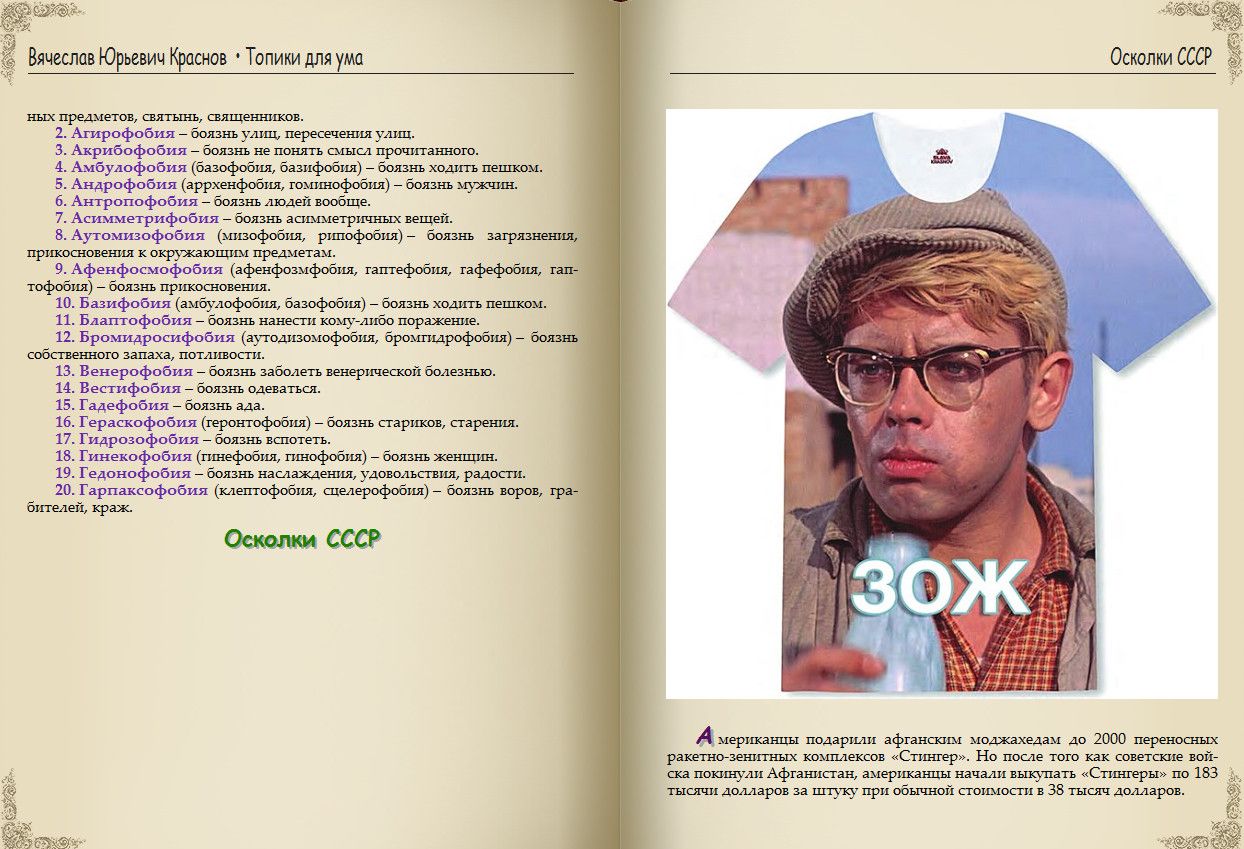 Вячеслав Юрьевич Краснов • Топики для ума

ных предметов, святынь, священников.

2. Агирофобия – боязнь улиц, пересечения улиц.

3. Акрибофобия – боязнь не понять смысл прочитанного.

4. Амбулофобия (базофобия, базифобия) – боязнь ходить пешком.

5. Андрофобия (аррхенфобия, гоминофобия) – боязнь мужчин.

6. Антропофобия – боязнь людей вообще.

7. Асимметрифобия – боязнь асимметричных вещей.

8. Аутомизофобия (мизофобия, рипофобия) – боязнь загрязнения, прикосновения к окружающим предметам.

9. Афенфосмофобия (афенфозмфобия, гаптефобия, гафефобия, гаптофобия) – боязнь прикосновения.

10. Базифобия (амбулофобия, базофобия) – боязнь ходить пешком.

11. Блаптофобия – боязнь нанести кому-либо поражение.

12. Бромидросифобия (аутодизомофобия, бромгидрофобия) – боязнь собственного запаха, потливости.

13. Венерофобия – боязнь заболеть венерической болезнью.

14. Вестифобия – боязнь одеваться.

15. Гадефобия – боязнь ада.

16. Гераскофобия (геронтофобия) – боязнь стариков, старения.

17. Гидрозофобия – боязнь вспотеть.

18. Гинекофобия (гинефобия, гинофобия) – боязнь женщин.

19. Гедонофобия – боязнь наслаждения, удовольствия, радости.

20. Гарпаксофобия (клептофобия, сцелерофобия) – боязнь воров, грабителей, краж.

Осколки СССР

Осколки СССР

ЗОЖ

Американцы подарили афганским моджахедам до 2000 переносных ракетно-зенитных комплексов «Стингер». Но после того как советские войска покинули Афганистан, американцы начали выкупать «Стингеры» по 183 тысячи долларов за штуку при обычной стоимости в 38 тысяч долларов.